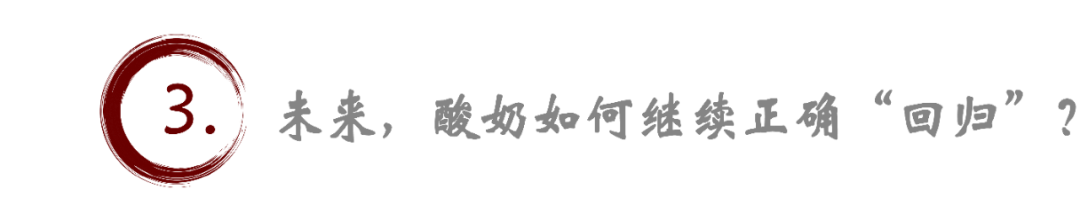 3. 未来，酸奶如何继续正确“回归”？